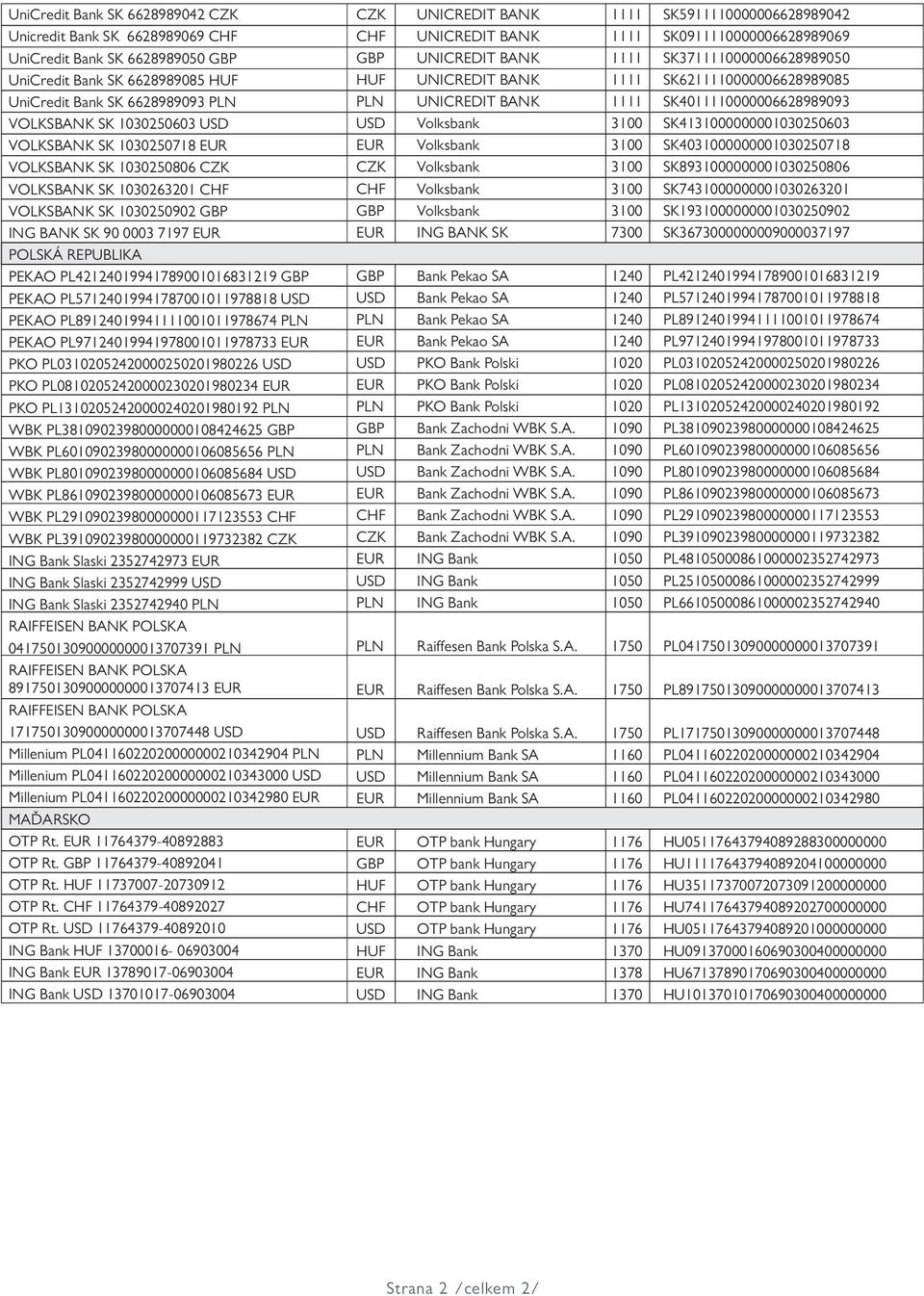 | | | | | |
|---|---|---|---|---|
| UniCredit Bank SK 6628989042 CZK | CZK | UNICREDIT BANK | 1111 | SK5911110000006628989042 |
| Unicredit Bank SK 6628989069 CHF | CHF | UNICREDIT BANK | 1111 | SK0911110000006628989069 |
| UniCredit Bank SK 6628989050 GBP | GBP | UNICREDIT BANK | 1111 | SK3711110000006628989050 |
| UniCredit Bank SK 6628989085 HUF | HUF | UNICREDIT BANK | 1111 | SK6211110000006628989085 |
| UniCredit Bank SK 6628989093 PLN | PLN | UNICREDIT BANK | 1111 | SK4011110000006628989093 |
| VOLKSBANK SK 1030250603 USD | USD | Volksbank | 3100 | SK4131000000001030250603 |
| VOLKSBANK SK 1030250718 EUR | EUR | Volksbank | 3100 | SK4031000000001030250718 |
| VOLKSBANK SK 1030250806 CZK | CZK | Volksbank | 3100 | SK8931000000001030250806 |
| VOLKSBANK SK 1030263201 CHF | CHF | Volksbank | 3100 | SK7431000000001030263201 |
| VOLKSBANK SK 1030250902 GBP | GBP | Volksbank | 3100 | SK1931000000001030250902 |
| ING BANK SK 90 0003 7197 EUR | EUR | ING BANK SK | 7300 | SK3673000000009000037197 |
| POLSKÁ REPUBLIKA | | | | |
| PEKAO PL42124019941789001016831219 GBP | GBP | Bank Pekao SA | 1240 | PL42124019941789001016831219 |
| PEKAO PL57124019941787001011978818 USD | USD | Bank Pekao SA | 1240 | PL57124019941787001011978818 |
| PEKAO PL89124019941111001011978674 PLN | PLN | Bank Pekao SA | 1240 | PL89124019941111001011978674 |
| PEKAO PL97124019941978001011978733 EUR | EUR | Bank Pekao SA | 1240 | PL97124019941978001011978733 |
| PKO PL03102052420000250201980226 USD | USD | PKO Bank Polski | 1020 | PL03102052420000250201980226 |
| PKO PL08102052420000230201980234 EUR | EUR | PKO Bank Polski | 1020 | PL08102052420000230201980234 |
| PKO PL13102052420000240201980192 PLN | PLN | PKO Bank Polski | 1020 | PL13102052420000240201980192 |
| WBK PL38109023980000000108424625 GBP | GBP | Bank Zachodni WBK S.A. | 1090 | PL38109023980000000108424625 |
| WBK PL60109023980000000106085656 PLN | PLN | Bank Zachodni WBK S.A. | 1090 | PL60109023980000000106085656 |
| WBK PL80109023980000000106085684 USD | USD | Bank Zachodni WBK S.A. | 1090 | PL80109023980000000106085684 |
| WBK PL86109023980000000106085673 EUR | EUR | Bank Zachodni WBK S.A. | 1090 | PL86109023980000000106085673 |
| WBK PL29109023980000000117123553 CHF | CHF | Bank Zachodni WBK S.A. | 1090 | PL29109023980000000117123553 |
| WBK PL39109023980000000119732382 CZK | CZK | Bank Zachodni WBK S.A. | 1090 | PL39109023980000000119732382 |
| ING Bank Slaski 2352742973 EUR | EUR | ING Bank | 1050 | PL48105000861000002352742973 |
| ING Bank Slaski 2352742999 USD | USD | ING Bank | 1050 | PL25105000861000002352742999 |
| ING Bank Slaski 2352742940 PLN | PLN | ING Bank | 1050 | PL66105000861000002352742940 |
| RAIFFEISEN BANK POLSKA 04175013090000000013707391 PLN | PLN | Raiffesen Bank Polska S.A. | 1750 | PL04175013090000000013707391 |
| RAIFFEISEN BANK POLSKA 89175013090000000013707413 EUR | EUR | Raiffesen Bank Polska S.A. | 1750 | PL89175013090000000013707413 |
| RAIFFEISEN BANK POLSKA 17175013090000000013707448 USD | USD | Raiffesen Bank Polska S.A. | 1750 | PL17175013090000000013707448 |
| Millenium PL04116022020000000210342904 PLN | PLN | Millennium Bank SA | 1160 | PL04116022020000000210342904 |
| Millenium PL04116022020000000210343000 USD | USD | Millennium Bank SA | 1160 | PL04116022020000000210343000 |
| Millenium PL04116022020000000210342980 EUR | EUR | Millennium Bank SA | 1160 | PL04116022020000000210342980 |
| MAĎARSKO | | | | |
| OTP Rt. EUR 11764379-40892883 | EUR | OTP bank Hungary | 1176 | HU05117643794089288300000000 |
| OTP Rt. GBP 11764379-40892041 | GBP | OTP bank Hungary | 1176 | HU11117643794089204100000000 |
| OTP Rt. HUF 11737007-20730912 | HUF | OTP bank Hungary | 1176 | HU35117370072073091200000000 |
| OTP Rt. CHF 11764379-40892027 | CHF | OTP bank Hungary | 1176 | HU74117643794089202700000000 |
| OTP Rt. USD 11764379-40892010 | USD | OTP bank Hungary | 1176 | HU05117643794089201000000000 |
| ING Bank HUF 13700016- 06903004 | HUF | ING Bank | 1370 | HU09137000160690300400000000 |
| ING Bank EUR 13789017-06903004 | EUR | ING Bank | 1378 | HU67137890170690300400000000 |
| ING Bank USD 13701017-06903004 | USD | ING Bank | 1370 | HU10137010170690300400000000 |

Strana 2 /celkem 2/